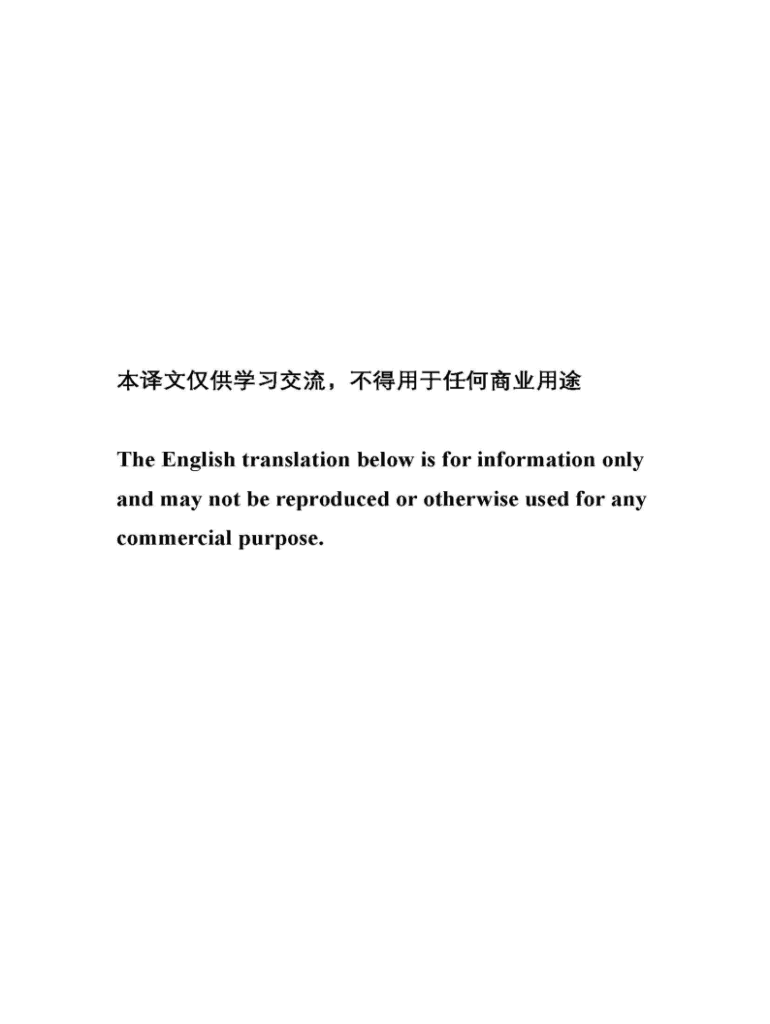 本译文仅供学习交流，不得用于任何商业用途

The English translation below is for information only and may not be reproduced or otherwise used for any commercial purpose.